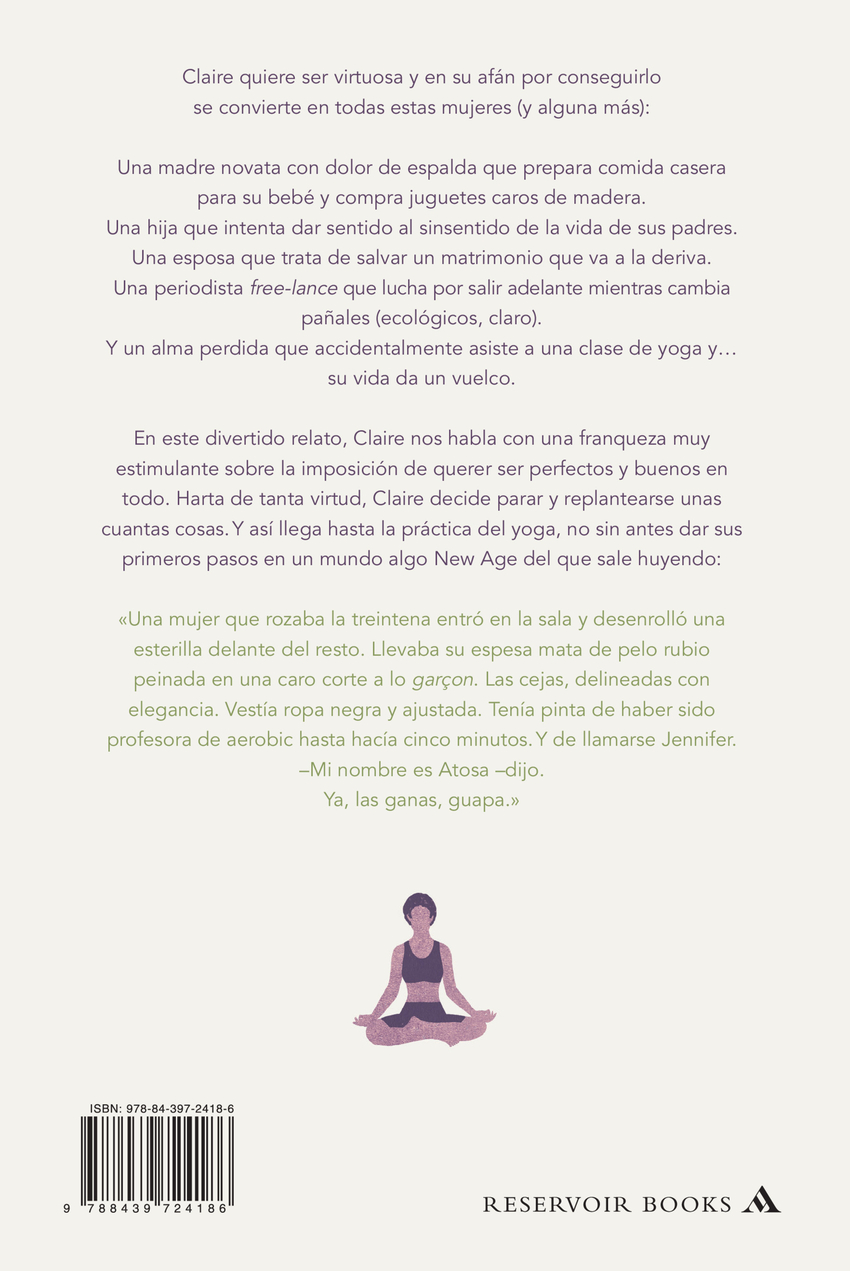 Claire quiere ser virtuosa y en su afán por conseguirlo se convierte en todas estas mujeres (y alguna más):

Una madre novata con dolor de espalda que prepara comida casera para su bebé y compra juguetes caros de madera.
Una hija que intenta dar sentido al sinsentido de la vida de sus padres.
Una esposa que trata de salvar un matrimonio que va a la deriva.
Una periodista free-lance que lucha por salir adelante mientras cambia pañales (ecológicos, claro).
Y un alma perdida que accidentalmente asiste a una clase de yoga y… su vida da un vuelco.

En este divertido relato, Claire nos habla con una franqueza muy estimulante sobre la imposición de querer ser perfectos y buenos en todo. Harta de tanta virtud, Claire decide parar y replantearse unas cuantas cosas. Y así llega hasta la práctica del yoga, no sin antes dar sus primeros pasos en un mundo algo New Age del que sale huyendo:

«Una mujer que rozaba la treintena entró en la sala y desenrolló una esterilla delante del resto. Llevaba su espesa mata de pelo rubio peinada en una caro corte a lo garçon. Las cejas, delineadas con elegancia. Vestía ropa negra y ajustada. Tenía pinta de haber sido profesora de aerobic hasta hacía cinco minutos. Y de llamarse Jennifer.
–Mi nombre es Atosa –dijo.
Ya, las ganas, guapa.»

ISBN: 978-84-397-2418-6
9 788439 724186

RESERVOIR BOOKS